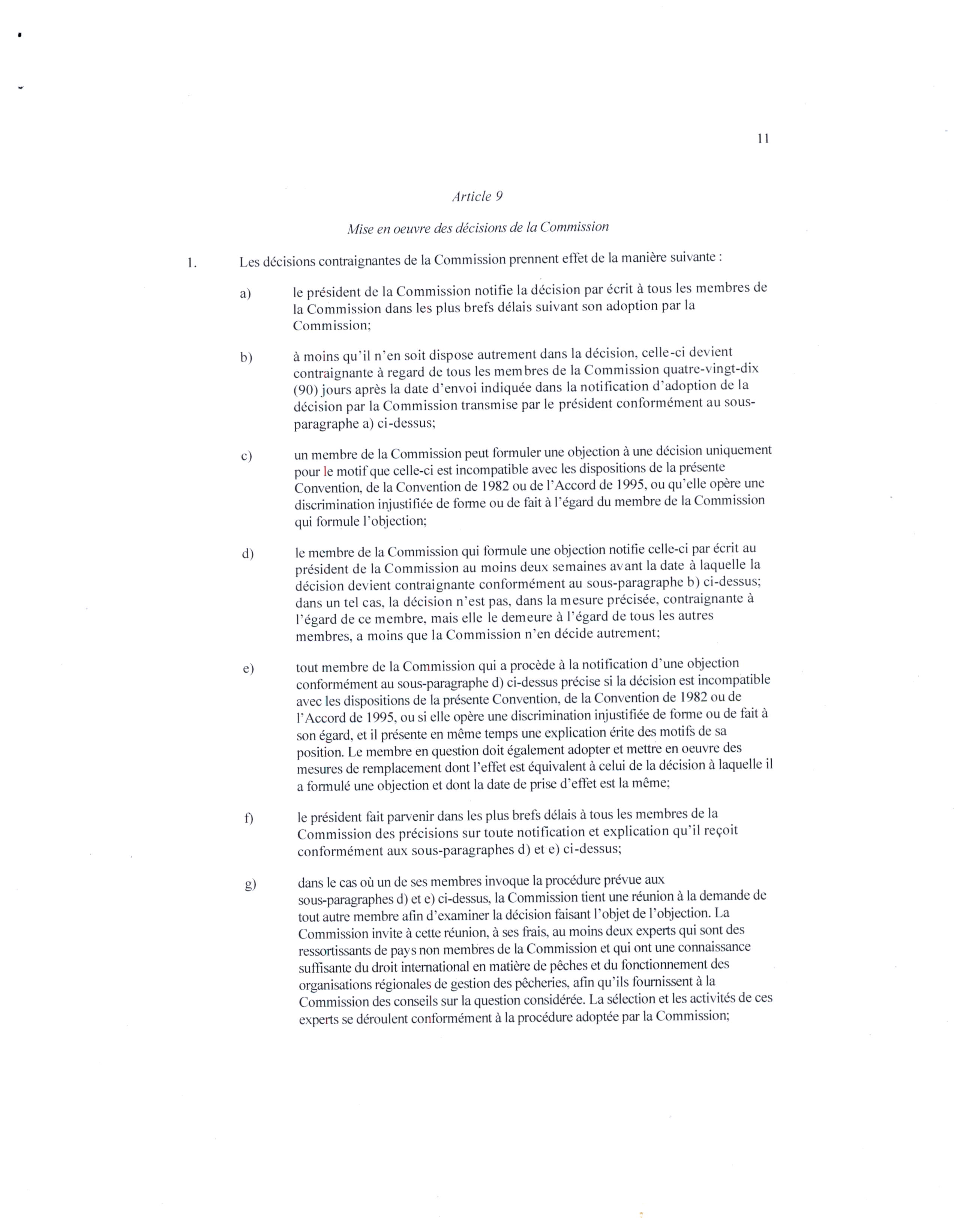 11

Article 9

Mise en oeuvre des décisions de la Commission

1. Les décisions contraignantes de la Commission prennent effet de la manière suivante :

a) le président de la Commission notifie la décision par écrit à tous les membres de la Commission dans les plus brefs délais suivant son adoption par la Commission;

b) à moins qu'il n'en soit dispose autrement dans la décision, celle-ci devient contraignante à regard de tous les membres de la Commission quatre-vingt-dix (90) jours après la date d'envoi indiquée dans la notification d'adoption de la décision par la Commission transmise par le président conformément au sous-paragraphe a) ci-dessus;

c) un membre de la Commission peut formuler une objection à une décision uniquement pour le motif que celle-ci est incompatible avec les dispositions de la présente Convention, de la Convention de 1982 ou de l'Accord de 1995, ou qu'elle opère une discrimination injustifiée de forme ou de fait à l'égard du membre de la Commission qui formule l'objection;

d) le membre de la Commission qui formule une objection notifie celle-ci par écrit au président de la Commission au moins deux semaines avant la date à laquelle la décision devient contraignante conformément au sous-paragraphe b) ci-dessus; dans un tel cas, la décision n'est pas, dans la mesure précisée, contraignante à l'égard de ce membre, mais elle le demeure à l'égard de tous les autres membres, a moins que la Commission n'en décide autrement;

e) tout membre de la Commission qui a procède à la notification d'une objection conformément au sous-paragraphe d) ci-dessus précise si la décision est incompatible avec les dispositions de la présente Convention, de la Convention de 1982 ou de l'Accord de 1995, ou si elle opère une discrimination injustifiée de forme ou de fait à son égard, et il présente en même temps une explication érite des motifs de sa position. Le membre en question doit également adopter et mettre en oeuvre des mesures de remplacement dont l'effet est équivalent à celui de la décision à laquelle il a formulé une objection et dont la date de prise d'effet est la même;

f) le président fait parvenir dans les plus brefs délais à tous les membres de la Commission des précisions sur toute notification et explication qu'il reçoit conformément aux sous-paragraphes d) et e) ci-dessus;

g) dans le cas où un de ses membres invoque la procédure prévue aux sous-paragraphes d) et e) ci-dessus, la Commission tient une réunion à la demande de tout autre membre afin d'examiner la décision faisant l'objet de l'objection. La Commission invite à cette réunion, à ses frais, au moins deux experts qui sont des ressortissants de pays non membres de la Commission et qui ont une connaissance suffisante du droit international en matière de pêches et du fonctionnement des organisations régionales de gestion des pêcheries, afin qu'ils fournissent à la Commission des conseils sur la question considérée. La sélection et les activités de ces experts se déroulent conformément à la procédure adoptée par la Commission;